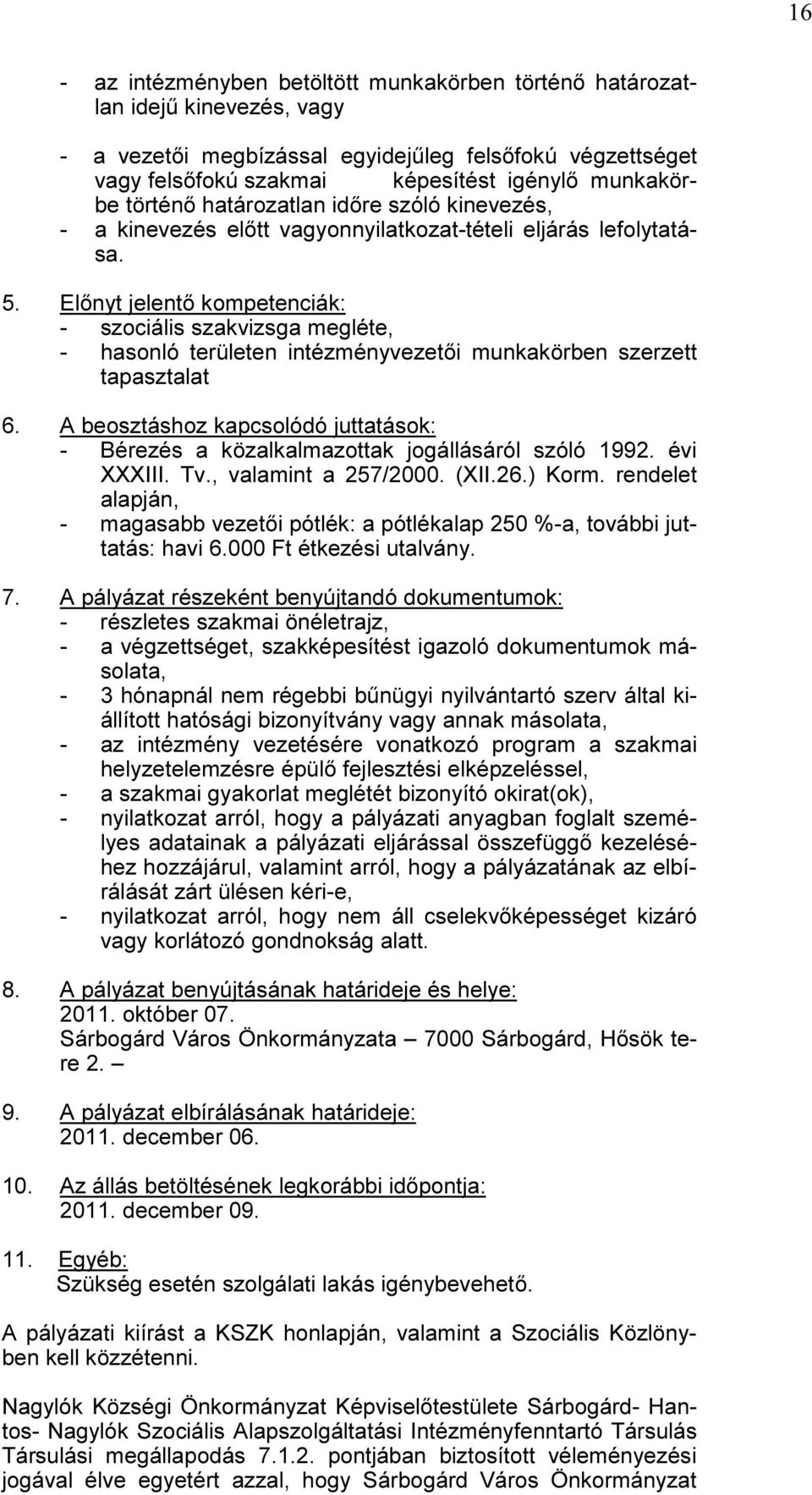 16

- az intézményben betöltött munkakörben történő határozatlan idejű kinevezés, vagy

- a vezetői megbízással egyidejűleg felsőfokú végzettséget vagy felsőfokú szakmai képesítést igénylő munkakörbe történő határozatlan időre szóló kinevezés,
- a kinevezés előtt vagyonnyilatkozat-tételi eljárás lefolytatása.

5. Előnyt jelentő kompetenciák:
- szociális szakvizsga megléte,
- hasonló területen intézményvezetői munkakörben szerzett tapasztalat

6. A beosztáshoz kapcsolódó juttatások:
- Bérezés a közalkalmazottak jogállásáról szóló 1992. évi XXXIII. Tv., valamint a 257/2000. (XII.26.) Korm. rendelet alapján,
- magasabb vezetői pótlék: a pótlékalap 250 %-a, további juttatás: havi 6.000 Ft étkezési utalvány.

7. A pályázat részeként benyújtandó dokumentumok:
- részletes szakmai önéletrajz,
- a végzettséget, szakképesítést igazoló dokumentumok másolata,
- 3 hónapnál nem régebbi bűnügyi nyilvántartó szerv által kiállított hatósági bizonyítvány vagy annak másolata,
- az intézmény vezetésére vonatkozó program a szakmai helyzetelemzésre épülő fejlesztési elképzeléssel,
- a szakmai gyakorlat meglétét bizonyító okirat(ok),
- nyilatkozat arról, hogy a pályázati anyagban foglalt személyes adatainak a pályázati eljárással összefüggő kezeléséhez hozzájárul, valamint arról, hogy a pályázatának az elbírálását zárt ülésen kéri-e,
- nyilatkozat arról, hogy nem áll cselekvőképességet kizáró vagy korlátozó gondnokság alatt.

8. A pályázat benyújtásának határideje és helye:
2011. október 07.
Sárbogárd Város Önkormányzata – 7000 Sárbogárd, Hősök tere 2. –

9. A pályázat elbírálásának határideje:
2011. december 06.

10. Az állás betöltésének legkorábbi időpontja:
2011. december 09.

11. Egyéb:
Szükség esetén szolgálati lakás igénybevehető.

A pályázati kiírást a KSZK honlapján, valamint a Szociális Közlönyben kell közzétenni.

Nagylók Községi Önkormányzat Képviselőtestülete Sárbogárd- Hantos- Nagylók Szociális Alapszolgáltatási Intézményfenntartó Társulás Társulási megállapodás 7.1.2. pontjában biztosított véleményezési jogával élve egyetért azzal, hogy Sárbogárd Város Önkormányzat